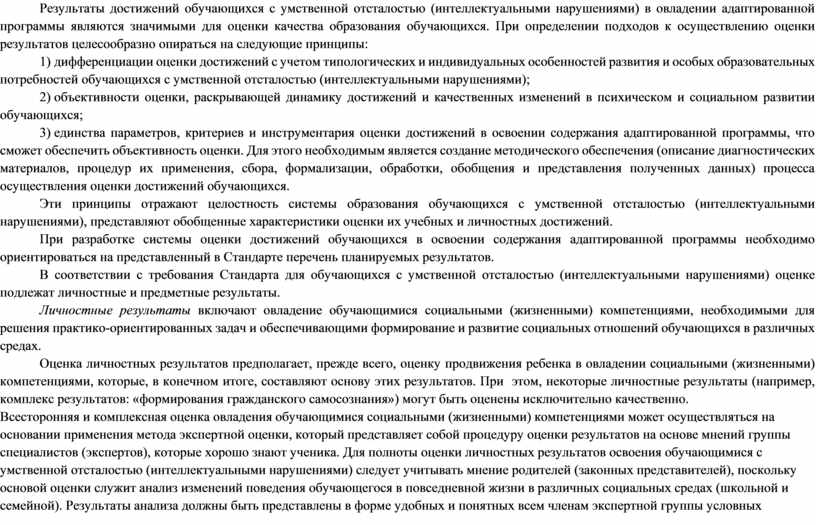 Результаты достижений обучающихся с умственной отсталостью (интеллектуальными нарушениями) в овладении адаптированной программы являются значимыми для оценки качества образования обучающихся. При определении подходов к осуществлению оценки результатов целесообразно опираться на следующие принципы:

1) дифференциации оценки достижений с учетом типологических и индивидуальных особенностей развития и особых образовательных потребностей обучающихся с умственной отсталостью (интеллектуальными нарушениями);

2) объективности оценки, раскрывающей динамику достижений и качественных изменений в психическом и социальном развитии обучающихся;

3) единства параметров, критериев и инструментария оценки достижений в освоении содержания адаптированной программы, что сможет обеспечить объективность оценки. Для этого необходимым является создание методического обеспечения (описание диагностических материалов, процедур их применения, сбора, формализации, обработки, обобщения и представления полученных данных) процесса осуществления оценки достижений обучающихся.

Эти принципы отражают целостность системы образования обучающихся с умственной отсталостью (интеллектуальными нарушениями), представляют обобщенные характеристики оценки их учебных и личностных достижений.

При разработке системы оценки достижений обучающихся в освоении содержания адаптированной программы необходимо ориентироваться на представленный в Стандарте перечень планируемых результатов.

В соответствии с требования Стандарта для обучающихся с умственной отсталостью (интеллектуальными нарушениями) оценке подлежат личностные и предметные результаты.

Личностные результаты включают овладение обучающимися социальными (жизненными) компетенциями, необходимыми для решения практико-ориентированных задач и обеспечивающими формирование и развитие социальных отношений обучающихся в различных средах.

Оценка личностных результатов предполагает, прежде всего, оценку продвижения ребенка в овладении социальными (жизненными) компетенциями, которые, в конечном итоге, составляют основу этих результатов. При этом, некоторые личностные результаты (например, комплекс результатов: «формирования гражданского самосознания») могут быть оценены исключительно качественно.

Всесторонняя и комплексная оценка овладения обучающимися социальными (жизненными) компетенциями может осуществляться на основании применения метода экспертной оценки, который представляет собой процедуру оценки результатов на основе мнений группы специалистов (экспертов), которые хорошо знают ученика. Для полноты оценки личностных результатов освоения обучающимися с умственной отсталостью (интеллектуальными нарушениями) следует учитывать мнение родителей (законных представителей), поскольку основой оценки служит анализ изменений поведения обучающегося в повседневной жизни в различных социальных средах (школьной и семейной). Результаты анализа должны быть представлены в форме удобных и понятных всем членам экспертной группы условных